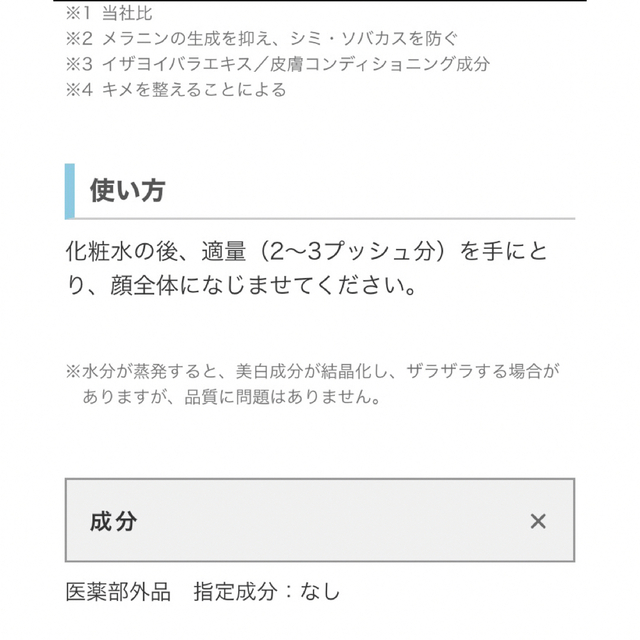 ※1 当社比
※2 メラニンの生成を抑え、シミ・ソバカスを防ぐ
※3 イザヨイバラエキス／皮膚コンディショニング成分
※4 キメを整えることによる

使い方

化粧水の後、適量（2〜3プッシュ分）を手にとり、顔全体になじませてください。

※水分が蒸発すると、美白成分が結晶化し、ザラザラする場合がありますが、品質に問題はありません。

成分 ×

医薬部外品　指定成分：なし